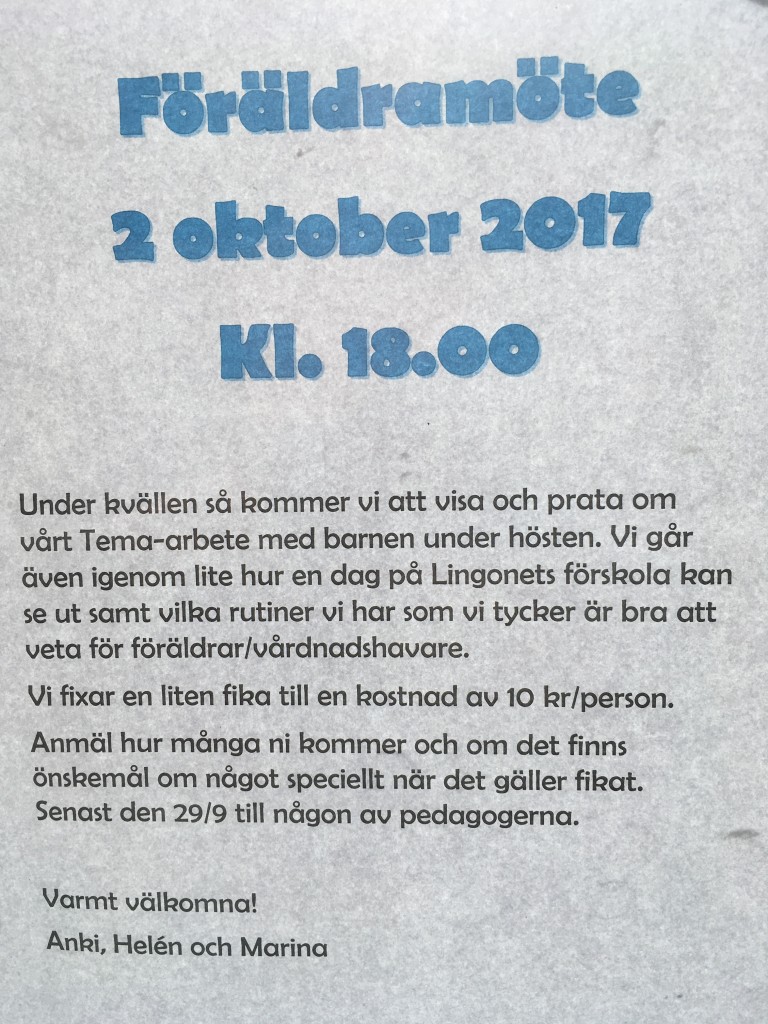 Föräldramöte
2 oktober 2017
Kl. 18.00

Under kvällen så kommer vi att visa och prata om vårt Tema-arbete med barnen under hösten. Vi går även igenom lite hur en dag på Lingonets förskola kan se ut samt vilka rutiner vi har som vi tycker är bra att veta för föräldrar/vårdnadshavare.

Vi fixar en liten fika till en kostnad av 10 kr/person.

Anmäl hur många ni kommer och om det finns önskemål om något speciellt när det gäller fikat. Senast den 29/9 till någon av pedagogerna.

Varmt välkomna!
Anki, Helén och Marina